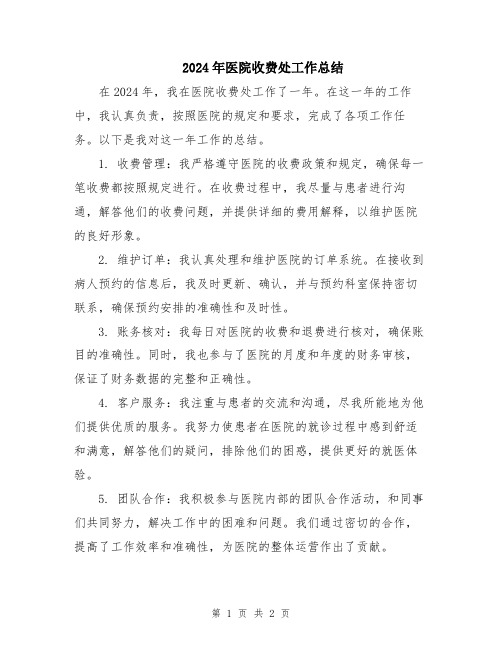 2024年医院收费处工作总结

在2024年，我在医院收费处工作了一年。在这一年的工作中，我认真负责，按照医院的规定和要求，完成了各项工作任务。以下是我对这一年工作的总结。

1. 收费管理：我严格遵守医院的收费政策和规定，确保每一笔收费都按照规定进行。在收费过程中，我尽量与患者进行沟通，解答他们的收费问题，并提供详细的费用解释，以维护医院的良好形象。

2. 维护订单：我认真处理和维护医院的订单系统。在接收到病人预约的信息后，我及时更新、确认，并与预约科室保持密切联系，确保预约安排的准确性和及时性。

3. 账务核对：我每日对医院的收费和退费进行核对，确保账目的准确性。同时，我也参与了医院的月度和年度的财务审核，保证了财务数据的完整和正确性。

4. 客户服务：我注重与患者的交流和沟通，尽我所能地为他们提供优质的服务。我努力使患者在医院的就诊过程中感到舒适和满意，解答他们的疑问，排除他们的困惑，提供更好的就医体验。

5. 团队合作：我积极参与医院内部的团队合作活动，和同事们共同努力，解决工作中的困难和问题。我们通过密切的合作，提高了工作效率和准确性，为医院的整体运营作出了贡献。

第 1 页 共 2 页